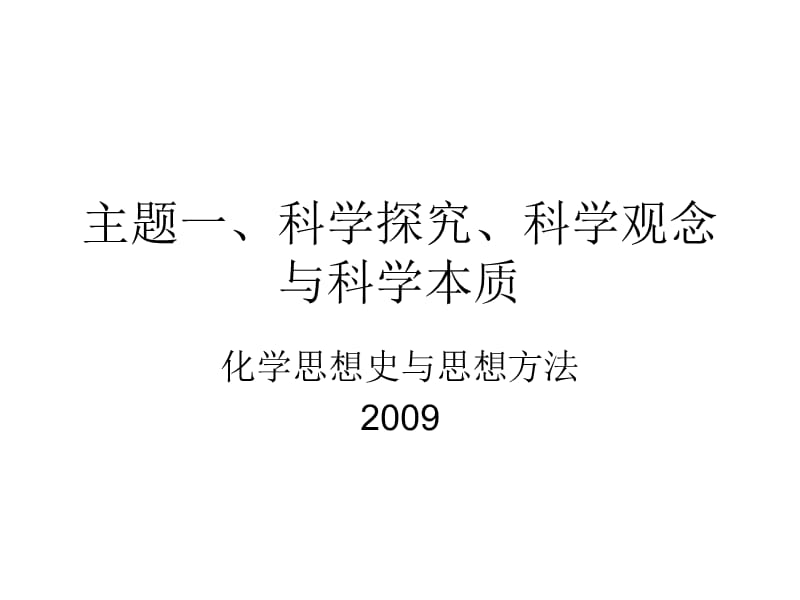 主题一、科学探究、科学观念与科学本质

化学思想史与思想方法

2009